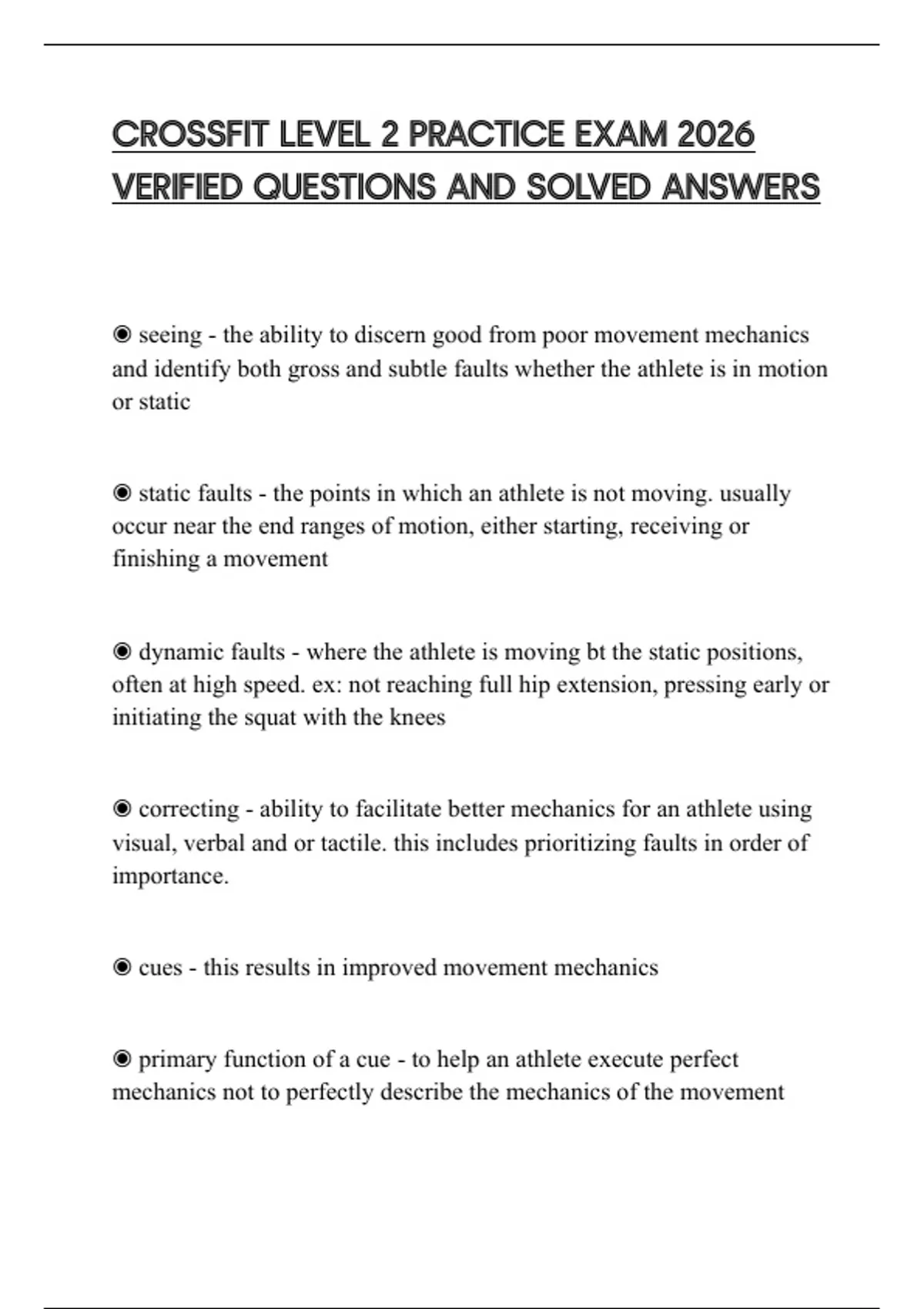 CROSSFIT LEVEL 2 PRACTICE EXAM 2026 VERIFIED QUESTIONS AND SOLVED ANSWERS

◉ seeing - the ability to discern good from poor movement mechanics and identify both gross and subtle faults whether the athlete is in motion or static

◉ static faults - the points in which an athlete is not moving. usually occur near the end ranges of motion, either starting, receiving or finishing a movement

◉ dynamic faults - where the athlete is moving bt the static positions, often at high speed. ex: not reaching full hip extension, pressing early or initiating the squat with the knees

◉ correcting - ability to facilitate better mechanics for an athlete using visual, verbal and or tactile. this includes prioritizing faults in order of importance.

◉ cues - this results in improved movement mechanics

◉ primary function of a cue - to help an athlete execute perfect mechanics not to perfectly describe the mechanics of the movement